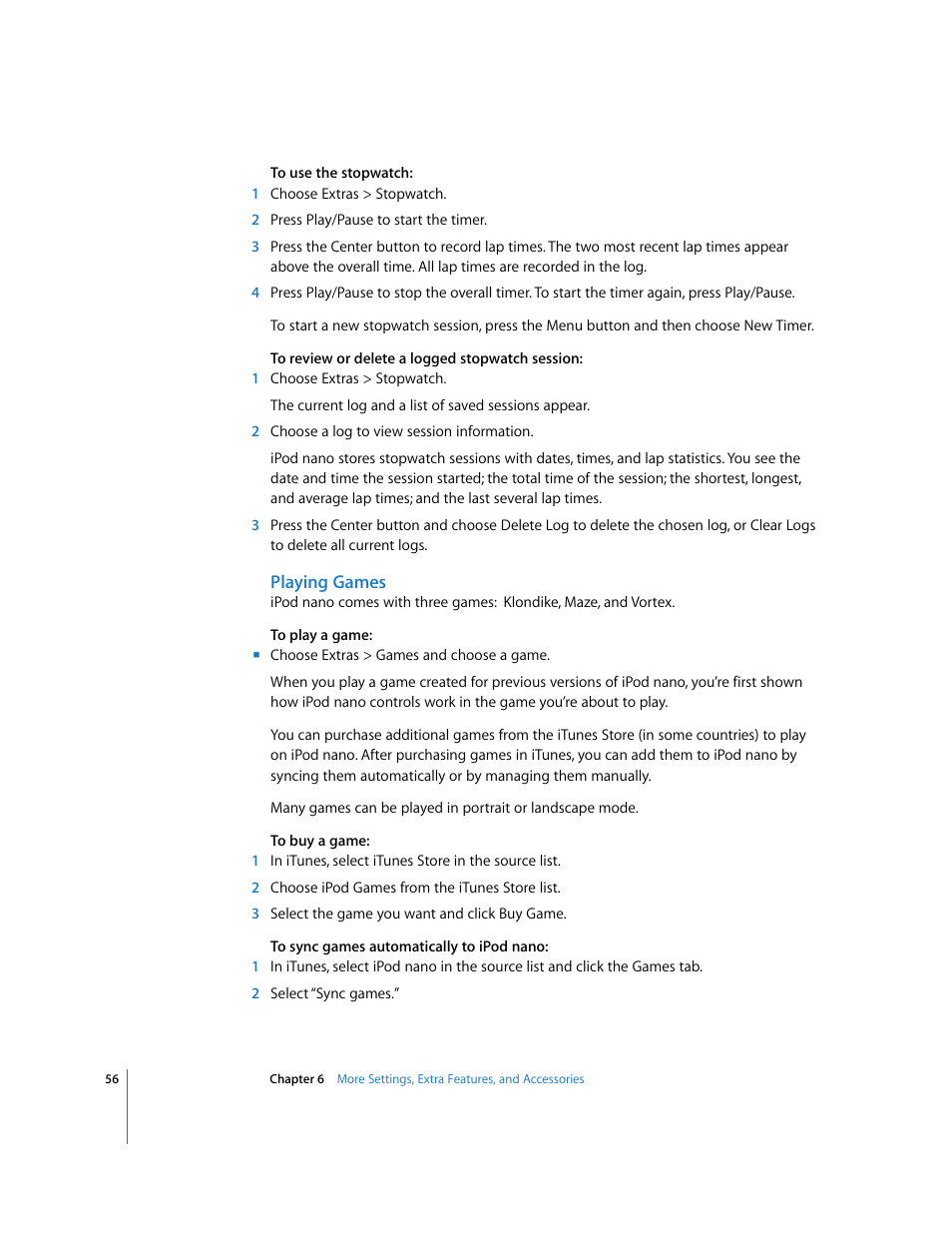 To use the stopwatch:

1 Choose Extras > Stopwatch.

2 Press Play/Pause to start the timer.

3 Press the Center button to record lap times. The two most recent lap times appear above the overall time. All lap times are recorded in the log.

4 Press Play/Pause to stop the overall timer. To start the timer again, press Play/Pause.

To start a new stopwatch session, press the Menu button and then choose New Timer.

To review or delete a logged stopwatch session:

1 Choose Extras > Stopwatch.

The current log and a list of saved sessions appear.

2 Choose a log to view session information.

iPod nano stores stopwatch sessions with dates, times, and lap statistics. You see the date and time the session started; the total time of the session; the shortest, longest, and average lap times; and the last several lap times.

3 Press the Center button and choose Delete Log to delete the chosen log, or Clear Logs to delete all current logs.

Playing Games

iPod nano comes with three games: Klondike, Maze, and Vortex.

To play a game:

■ Choose Extras > Games and choose a game.

When you play a game created for previous versions of iPod nano, you're first shown how iPod nano controls work in the game you're about to play.

You can purchase additional games from the iTunes Store (in some countries) to play on iPod nano. After purchasing games in iTunes, you can add them to iPod nano by syncing them automatically or by managing them manually.

Many games can be played in portrait or landscape mode.

To buy a game:

1 In iTunes, select iTunes Store in the source list.

2 Choose iPod Games from the iTunes Store list.

3 Select the game you want and click Buy Game.

To sync games automatically to iPod nano:

1 In iTunes, select iPod nano in the source list and click the Games tab.

2 Select "Sync games."

56 Chapter 6 More Settings, Extra Features, and Accessories